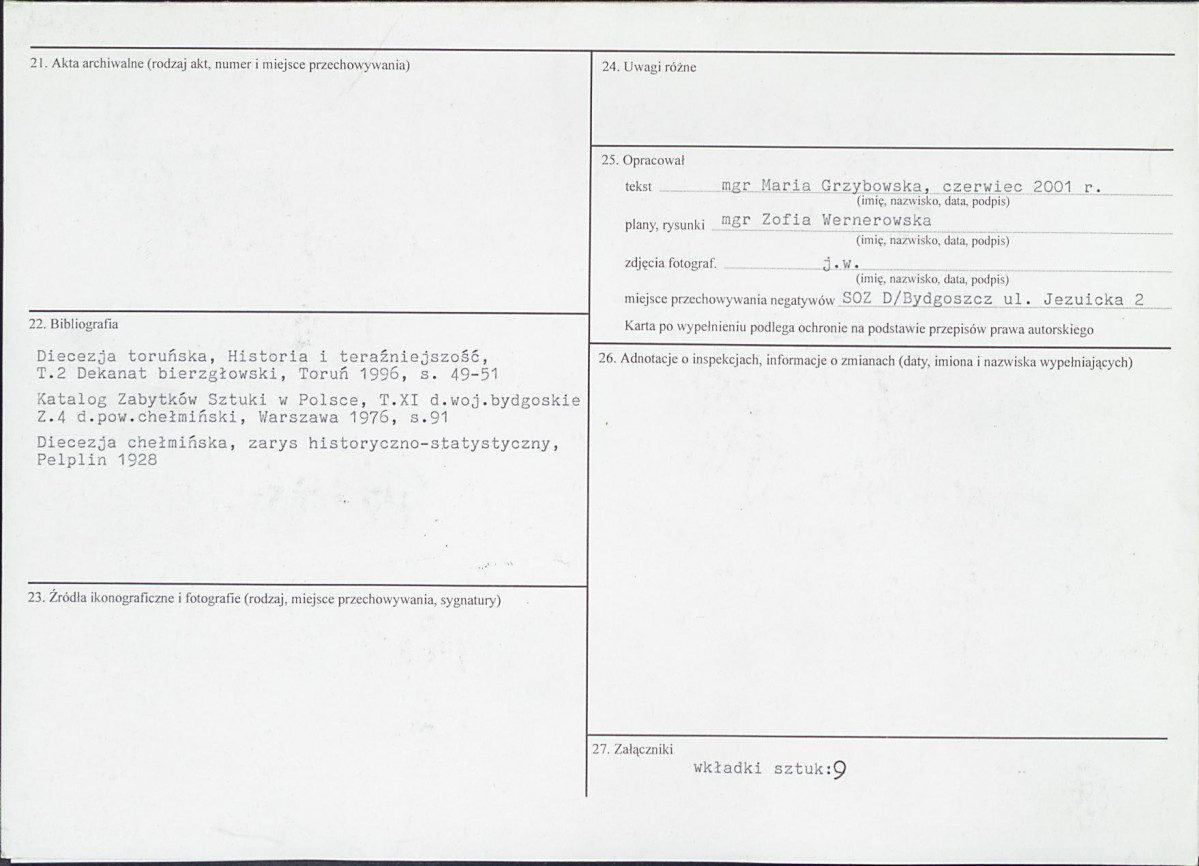 21. Akta archiwalne (rodzaj akt, numer i miejsce przechowywania)

22. Bibliografia

Diecezja toruńska, Historia i teraźniejszość, T.2 Dekanat bierzgłowski, Toruń 1996, s. 49-51

Katalog Zabytków Sztuki w Polsce, T.XI d.woj.bydgoskie Z.4 d.pow.chełmiński, Warszawa 1976, s.91

Diecezja chełmińska, zarys historyczno-statystyczny, Pelplin 1928

23. Źródła ikonograficzne i fotografie (rodzaj, miejsce przechowywania, sygnatury)

24. Uwagi różne

25. Opracował

tekst mgr Maria Grzybowska, czerwiec 2001 r.
(imię, nazwisko, data, podpis)

plany, rysunki mgr Zofia Wernerowska
(imię, nazwisko, data, podpis)

zdjęcia fotograf. j.w.
(imię, nazwisko, data, podpis)

miejsce przechowywania negatywów SOZ D/Bydgoszcz ul. Jezuicka 2

Karta po wypełnieniu podlega ochronie na podstawie przepisów prawa autorskiego

26. Adnotacje o inspekcjach, informacje o zmianach (daty, imiona i nazwiska wypełniających)

27. Załączniki

wkładki sztuk:9